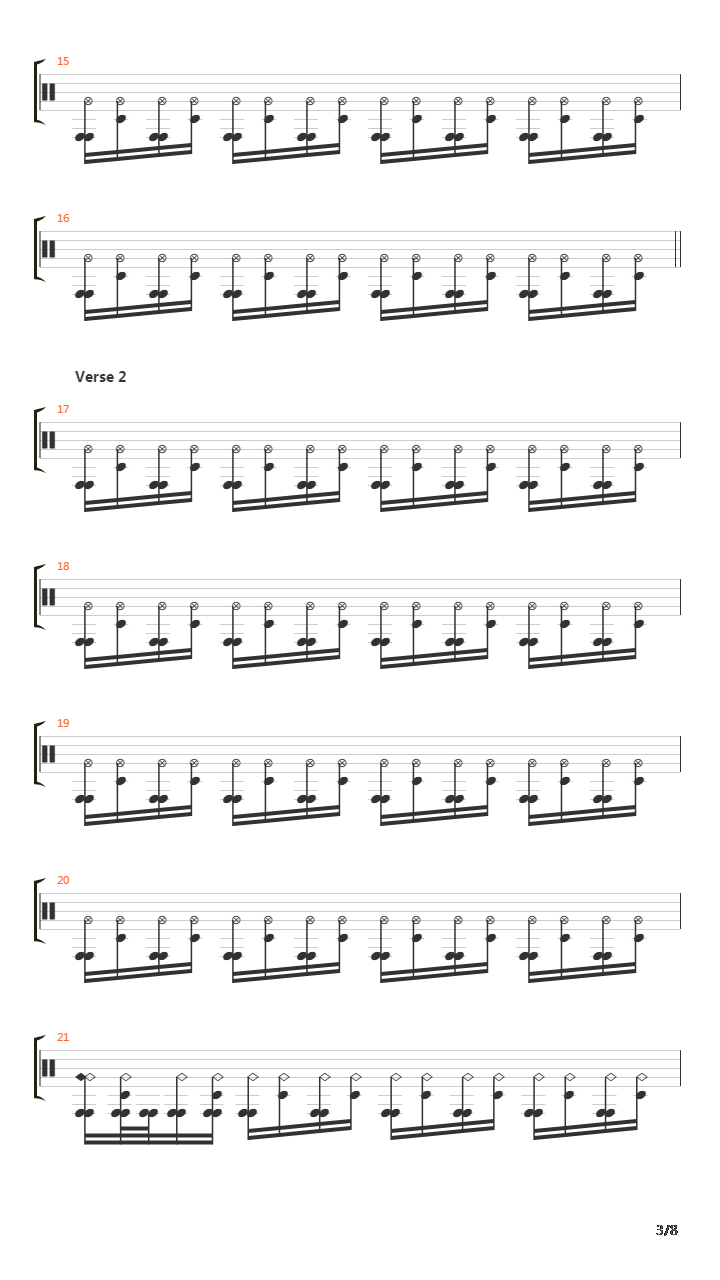 15

16

Verse 2

17

18

19

20

21

3/8